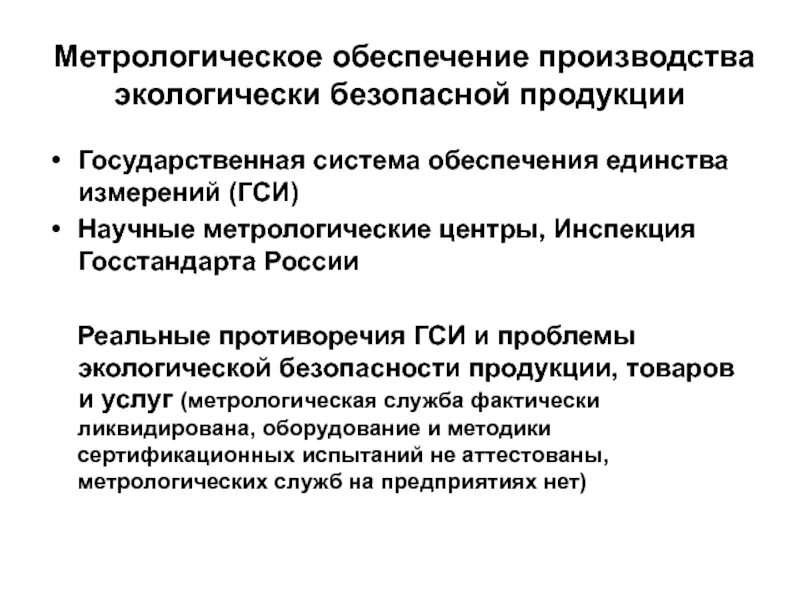 Метрологическое обеспечение производства экологически безопасной продукции

• Государственная система обеспечения единства измерений (ГСИ)
• Научные метрологические центры, Инспекция Госстандарта России

Реальные противоречия ГСИ и проблемы экологической безопасности продукции, товаров и услуг (метрологическая служба фактически ликвидирована, оборудование и методики сертификационных испытаний не аттестованы, метрологических служб на предприятиях нет)